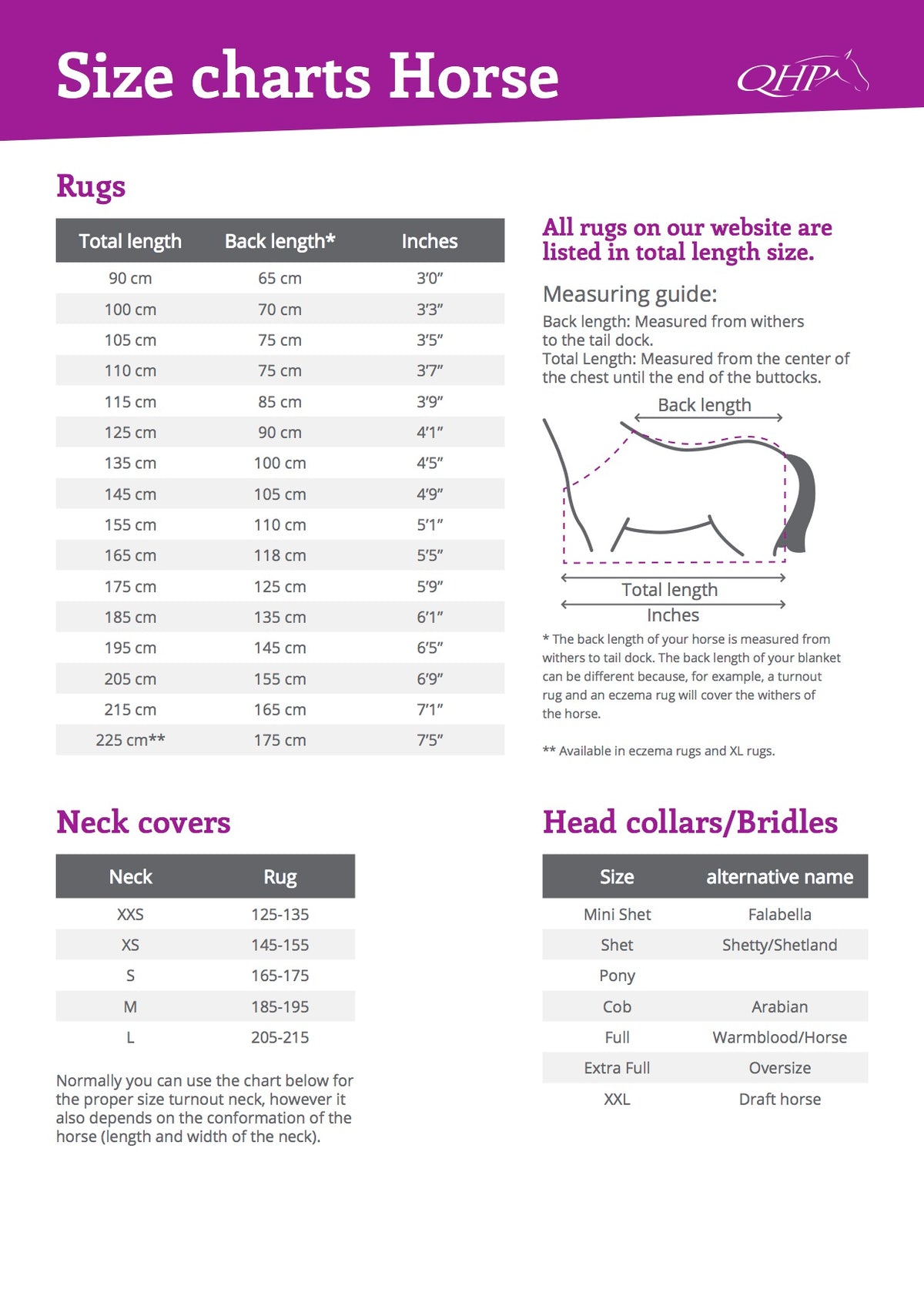 Size charts Horse

QHP

Rugs

| Total length | Back length* | Inches |
|---|---|---|
| 90 cm | 65 cm | 3'0" |
| 100 cm | 70 cm | 3'3" |
| 105 cm | 75 cm | 3'5" |
| 110 cm | 75 cm | 3'7" |
| 115 cm | 85 cm | 3'9" |
| 125 cm | 90 cm | 4'1" |
| 135 cm | 100 cm | 4'5" |
| 145 cm | 105 cm | 4'9" |
| 155 cm | 110 cm | 5'1" |
| 165 cm | 118 cm | 5'5" |
| 175 cm | 125 cm | 5'9" |
| 185 cm | 135 cm | 6'1" |
| 195 cm | 145 cm | 6'5" |
| 205 cm | 155 cm | 6'9" |
| 215 cm | 165 cm | 7'1" |
| 225 cm** | 175 cm | 7'5" |

All rugs on our website are listed in total length size.

Measuring guide:

Back length: Measured from withers to the tail dock.
Total Length: Measured from the center of the chest until the end of the buttocks.

Back length

Total length

Inches

* The back length of your horse is measured from withers to tail dock. The back length of your blanket can be different because, for example, a turnout rug and an eczema rug will cover the withers of the horse.

** Available in eczema rugs and XL rugs.

Neck covers

| Neck | Rug |
|---|---|
| XXS | 125-135 |
| XS | 145-155 |
| S | 165-175 |
| M | 185-195 |
| L | 205-215 |

Normally you can use the chart below for the proper size turnout neck, however it also depends on the conformation of the horse (length and width of the neck).

Head collars/Bridles

| Size | alternative name |
|---|---|
| Mini Shet | Falabella |
| Shet | Shetty/Shetland |
| Pony | |
| Cob | Arabian |
| Full | Warmblood/Horse |
| Extra Full | Oversize |
| XXL | Draft horse |